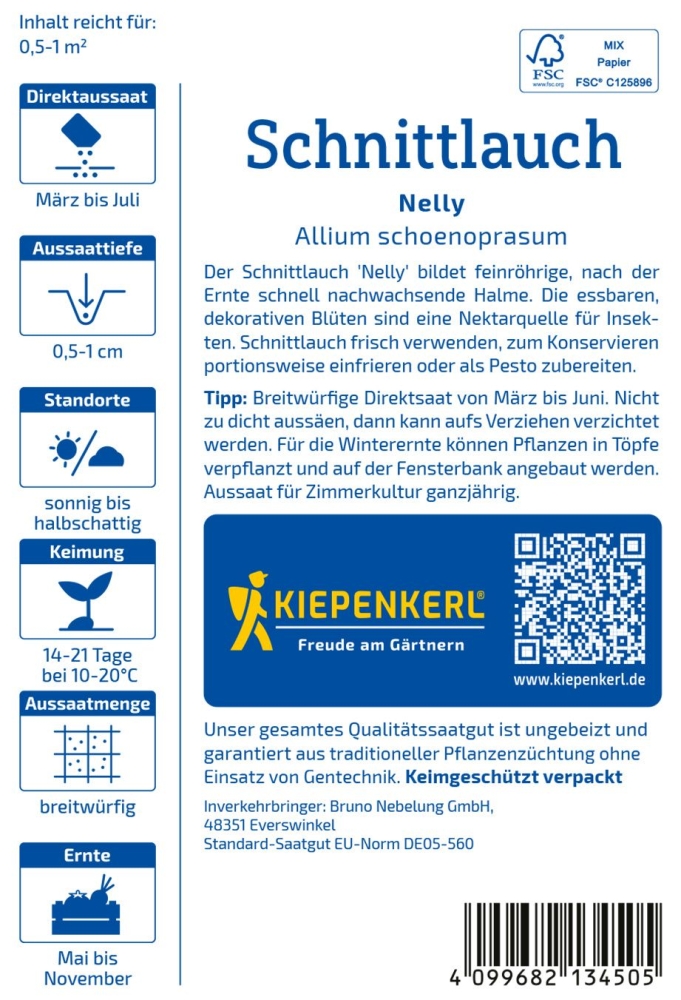 Inhalt reicht für:
0,5-1 m²

Direktaussaat

März bis Juli

Aussaattiefe

0,5-1 cm

Standorte

sonnig bis halbschattig

Keimung

14-21 Tage bei 10-20°C

Aussaatmenge

breitwürfig

Ernte

Mai bis November

FSC
www.fsc.org
MIX
Papier
FSC® C125896

Schnittlauch

Nelly

Allium schoenoprasum

Der Schnittlauch 'Nelly' bildet feinröhrige, nach der Ernte schnell nachwachsende Halme. Die essbaren, dekorativen Blüten sind eine Nektarquelle für Insekten. Schnittlauch frisch verwenden, zum Konservieren portionsweise einfrieren oder als Pesto zubereiten.

Tipp: Breitwürfige Direktsaat von März bis Juni. Nicht zu dicht aussäen, dann kann aufs Verziehen verzichtet werden. Für die Winterernte können Pflanzen in Töpfe verpflanzt und auf der Fensterbank angebaut werden. Aussaat für Zimmerkultur ganzjährig.

KIEPENKERL®
Freude am Gärtnern

www.kiepenkerl.de

Unser gesamtes Qualitätssaatgut ist ungebeizt und garantiert aus traditioneller Pflanzenzüchtung ohne Einsatz von Gentechnik. Keimgeschützt verpackt

Inverkehrbringer: Bruno Nebelung GmbH,
48351 Everswinkel
Standard-Saatgut EU-Norm DE05-560

4 099682 134505